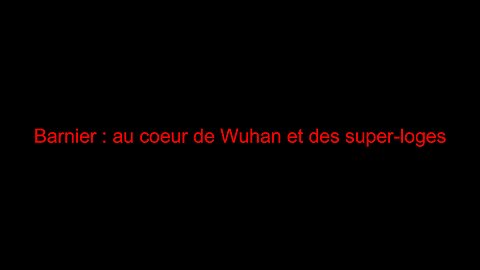 Barnier : au coeur de Wuhan et des super-loges